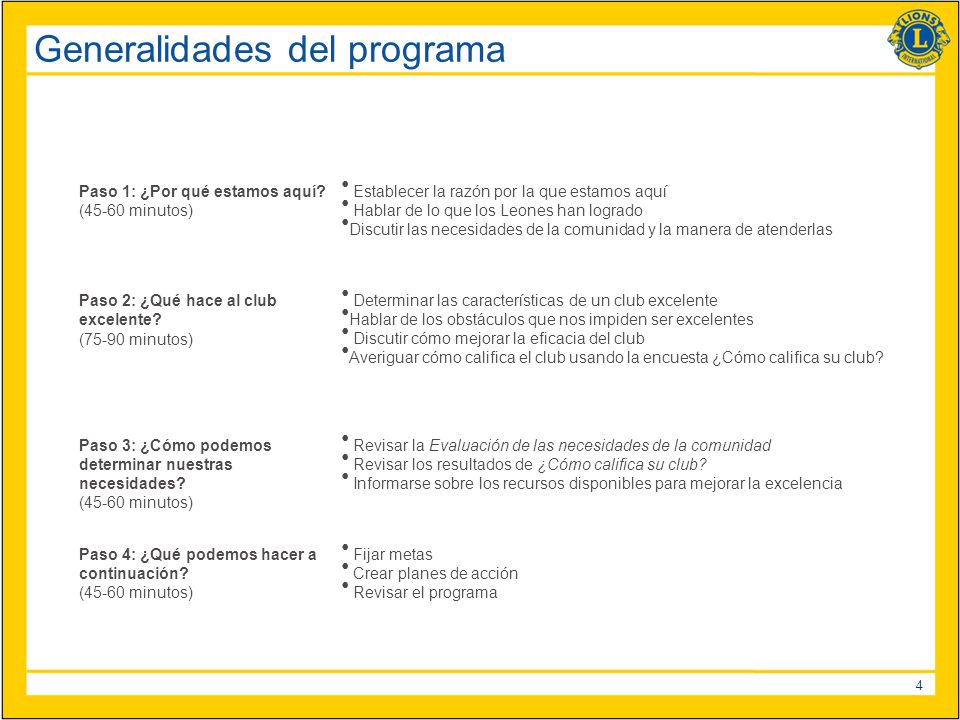 Generalidades del programa

LIONS
L
INTERNATIONAL

Paso 1: ¿Por qué estamos aquí?
(45-60 minutos)

• Establecer la razón por la que estamos aquí
• Hablar de lo que los Leones han logrado
• Discutir las necesidades de la comunidad y la manera de atenderlas

Paso 2: ¿Qué hace al club excelente?
(75-90 minutos)

• Determinar las características de un club excelente
• Hablar de los obstáculos que nos impiden ser excelentes
• Discutir cómo mejorar la eficacia del club
• Averiguar cómo califica el club usando la encuesta ¿Cómo califica su club?

Paso 3: ¿Cómo podemos determinar nuestras necesidades?
(45-60 minutos)

• Revisar la Evaluación de las necesidades de la comunidad
• Revisar los resultados de ¿Cómo califica su club?
• Informarse sobre los recursos disponibles para mejorar la excelencia

Paso 4: ¿Qué podemos hacer a continuación?
(45-60 minutos)

• Fijar metas
• Crear planes de acción
• Revisar el programa

4